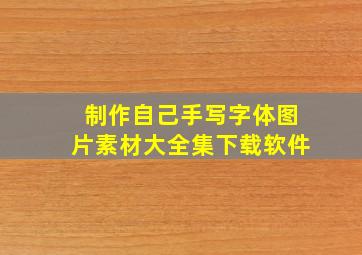 制作自己手写字体图片素材大全集下载软件